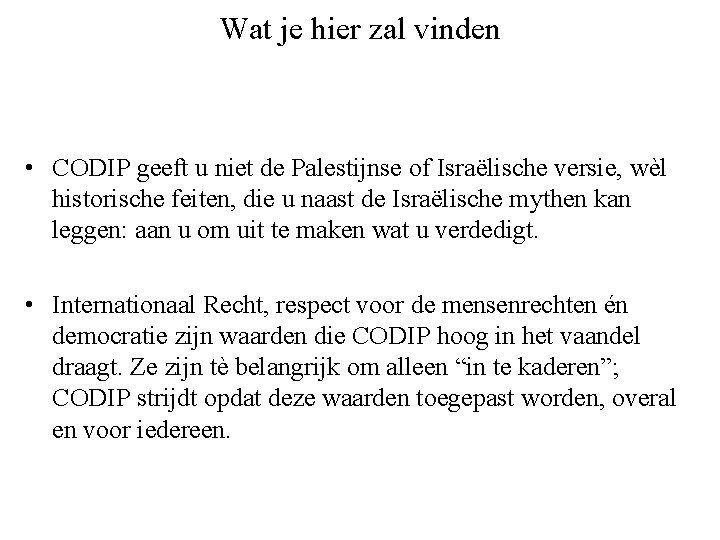 Wat je hier zal vinden

• CODIP geeft u niet de Palestijnse of Israëlische versie, wèl historische feiten, die u naast de Israëlische mythen kan leggen: aan u om uit te maken wat u verdedigt.

• Internationaal Recht, respect voor de mensenrechten én democratie zijn waarden die CODIP hoog in het vaandel draagt. Ze zijn tè belangrijk om alleen "in te kaderen"; CODIP strijdt opdat deze waarden toegepast worden, overal en voor iedereen.